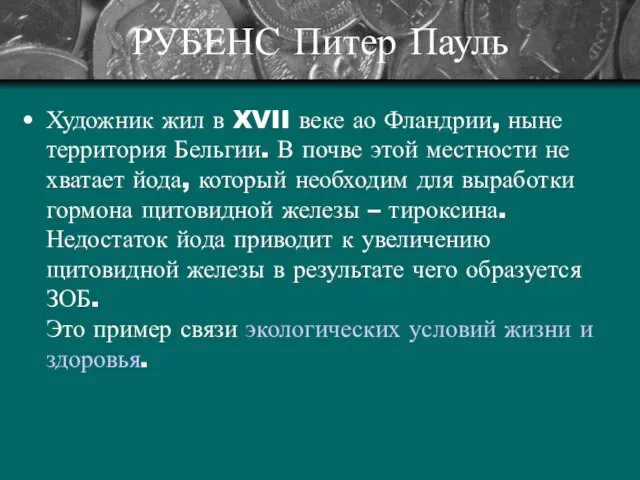 РУБЕНС Питер Пауль

• Художник жил в XVII веке ао Фландрии, ныне территория Бельгии. В почве этой местности не хватает йода, который необходим для выработки гормона щитовидной железы – тироксина. Недостаток йода приводит к увеличению щитовидной железы в результате чего образуется ЗОБ.
Это пример связи экологических условий жизни и здоровья.